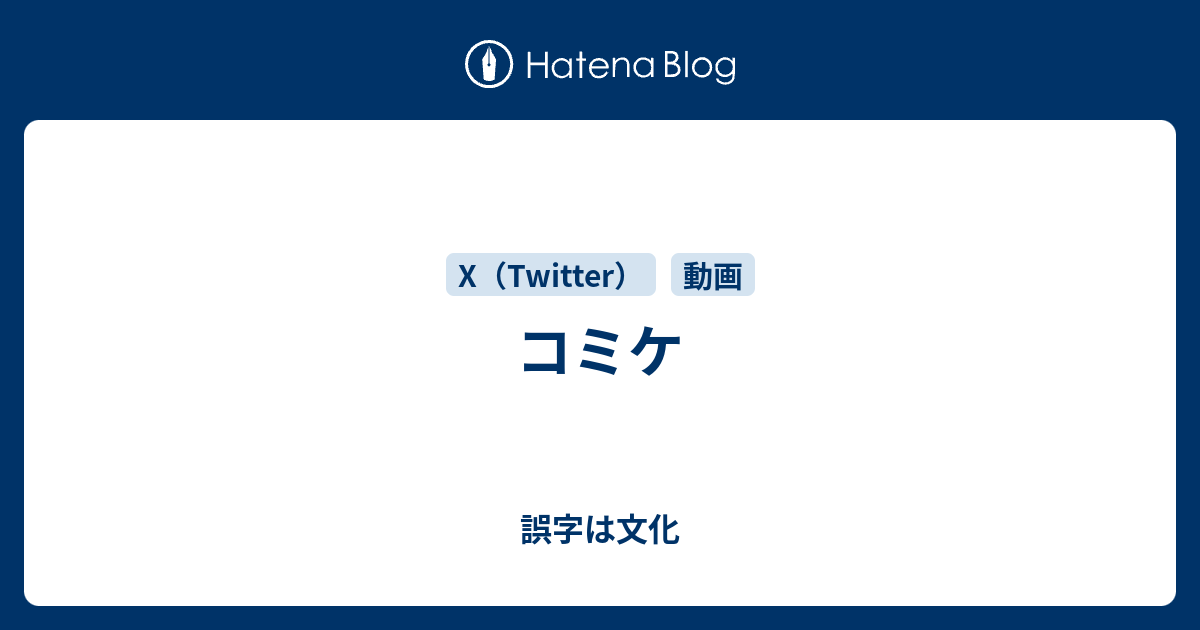 Hatena Blog

X（Twitter）

動画

コミケ

誤字は文化